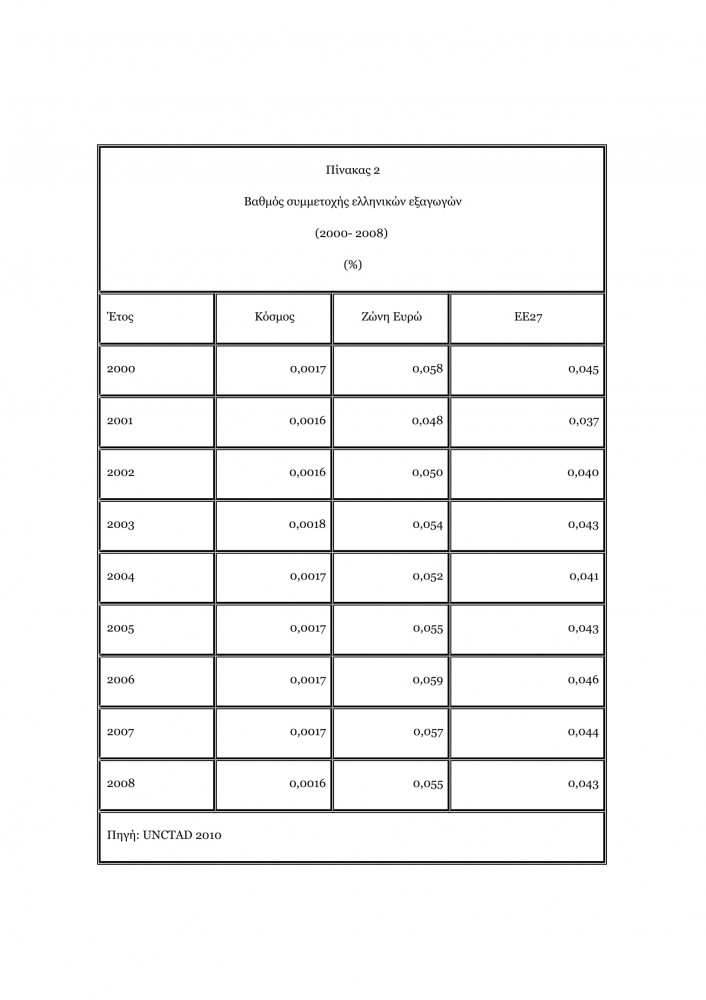 Πίνακας 2

Βαθμός συμμετοχής ελληνικών εξαγωγών

(2000- 2008)

(%)

| Έτος | Κόσμος | Ζώνη Ευρώ | ΕΕ27 |
|---|---|---|---|
| 2000 | 0,0017 | 0,058 | 0,045 |
| 2001 | 0,0016 | 0,048 | 0,037 |
| 2002 | 0,0016 | 0,050 | 0,040 |
| 2003 | 0,0018 | 0,054 | 0,043 |
| 2004 | 0,0017 | 0,052 | 0,041 |
| 2005 | 0,0017 | 0,055 | 0,043 |
| 2006 | 0,0017 | 0,059 | 0,046 |
| 2007 | 0,0017 | 0,057 | 0,044 |
| 2008 | 0,0016 | 0,055 | 0,043 |

Πηγή: UNCTAD 2010